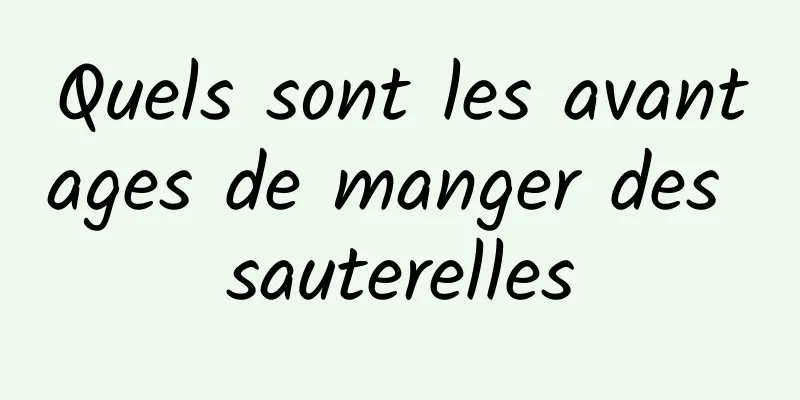 Quels sont les avantages de manger des sauterelles